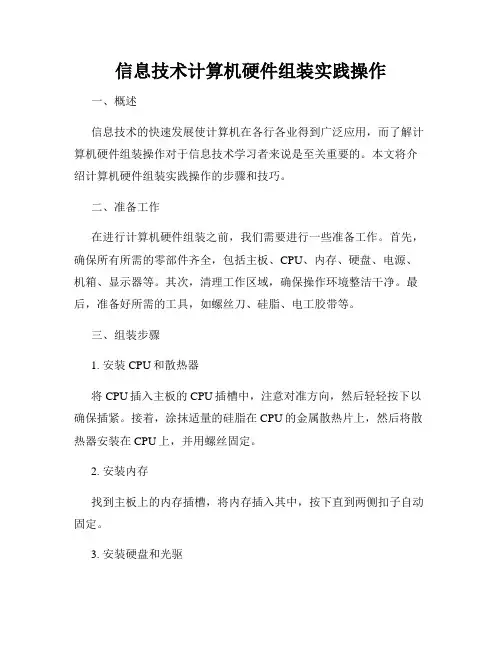 信息技术计算机硬件组装实践操作

一、概述

信息技术的快速发展使计算机在各行各业得到广泛应用，而了解计算机硬件组装操作对于信息技术学习者来说是至关重要的。本文将介绍计算机硬件组装实践操作的步骤和技巧。

二、准备工作

在进行计算机硬件组装之前，我们需要进行一些准备工作。首先，确保所有所需的零部件齐全，包括主板、CPU、内存、硬盘、电源、机箱、显示器等。其次，清理工作区域，确保操作环境整洁干净。最后，准备好所需的工具，如螺丝刀、硅脂、电工胶带等。

三、组装步骤

1. 安装 CPU 和散热器

将 CPU 插入主板的 CPU 插槽中，注意对准方向，然后轻轻按下以确保插紧。接着，涂抹适量的硅脂在 CPU 的金属散热片上，然后将散热器安装在 CPU 上，并用螺丝固定。

2. 安装内存

找到主板上的内存插槽，将内存插入其中，按下直到两侧扣子自动固定。

3. 安装硬盘和光驱